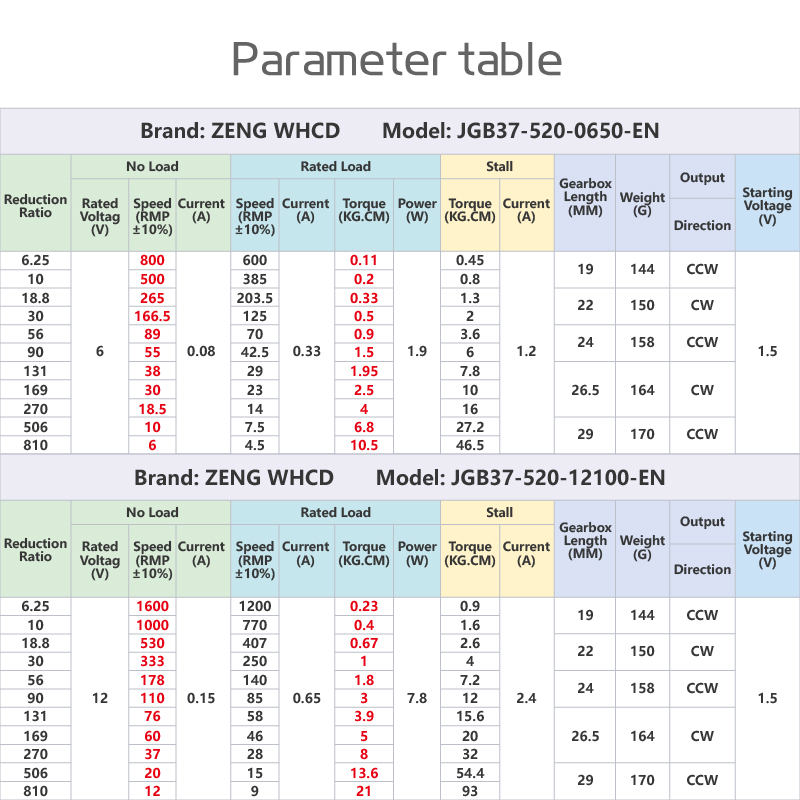 Parameter table

Brand: ZENG WHCD Model: JGB37-520-0650-EN

| Reduction Ratio | No Load Rated Voltag (V) | No Load Speed (RMP ±10%) | No Load Current (A) | Rated Load Speed (RMP ±10%) | Rated Load Current (A) | Rated Load Torque (KG.CM) | Rated Load Power (W) | Stall Torque (KG.CM) | Stall Current (A) | Gearbox Length (MM) | Weight (G) | Output Direction | Starting Voltage (V) |
|---|---|---|---|---|---|---|---|---|---|---|---|---|---|
| 6.25 | 6 | 800 | 0.08 | 600 | 0.33 | 0.11 | 1.9 | 0.45 | 1.2 | 19 | 144 | CCW | 1.5 |
| 10 | | 500 | | 385 | | 0.2 | | 0.8 | | | | | |
| 18.8 | | 265 | | 203.5 | | 0.33 | | 1.3 | | 22 | 150 | CW | |
| 30 | | 166.5 | | 125 | | 0.5 | | 2 | | | | | |
| 56 | | 89 | | 70 | | 0.9 | | 3.6 | | 24 | 158 | CCW | |
| 90 | | 55 | | 42.5 | | 1.5 | | 6 | | | | | |
| 131 | | 38 | | 29 | | 1.95 | | 7.8 | | 26.5 | 164 | CW | |
| 169 | | 30 | | 23 | | 2.5 | | 10 | | | | | |
| 270 | | 18.5 | | 14 | | 4 | | 16 | | | | | |
| 506 | | 10 | | 7.5 | | 6.8 | | 27.2 | | 29 | 170 | CCW | |
| 810 | | 6 | | 4.5 | | 10.5 | | 46.5 | | | | | |

Brand: ZENG WHCD Model: JGB37-520-12100-EN

| Reduction Ratio | No Load Rated Voltag (V) | No Load Speed (RMP ±10%) | No Load Current (A) | Rated Load Speed (RMP ±10%) | Rated Load Current (A) | Rated Load Torque (KG.CM) | Rated Load Power (W) | Stall Torque (KG.CM) | Stall Current (A) | Gearbox Length (MM) | Weight (G) | Output Direction | Starting Voltage (V) |
|---|---|---|---|---|---|---|---|---|---|---|---|---|---|
| 6.25 | 12 | 1600 | 0.15 | 1200 | 0.65 | 0.23 | 7.8 | 0.9 | 2.4 | 19 | 144 | CCW | 1.5 |
| 10 | | 1000 | | 770 | | 0.4 | | 1.6 | | | | | |
| 18.8 | | 530 | | 407 | | 0.67 | | 2.6 | | 22 | 150 | CW | |
| 30 | | 333 | | 250 | | 1 | | 4 | | | | | |
| 56 | | 178 | | 140 | | 1.8 | | 7.2 | | 24 | 158 | CCW | |
| 90 | | 110 | | 85 | | 3 | | 12 | | | | | |
| 131 | | 76 | | 58 | | 3.9 | | 15.6 | | 26.5 | 164 | CW | |
| 169 | | 60 | | 46 | | 5 | | 20 | | | | | |
| 270 | | 37 | | 28 | | 8 | | 32 | | | | | |
| 506 | | 20 | | 15 | | 13.6 | | 54.4 | | 29 | 170 | CCW | |
| 810 | | 12 | | 9 | | 21 | | 93 | | | | | |